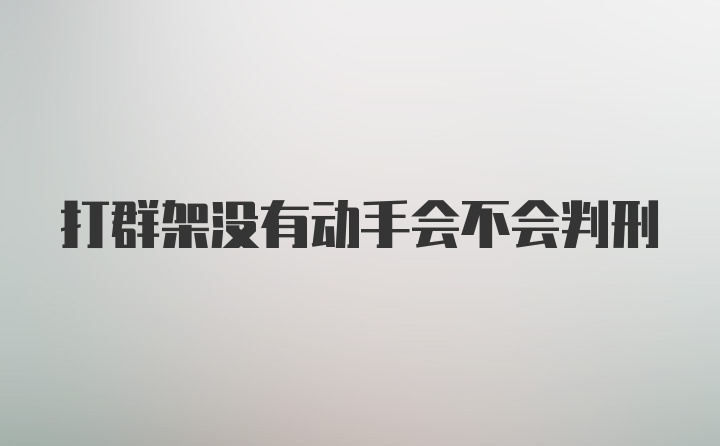 打群架没有动手会不会判刑